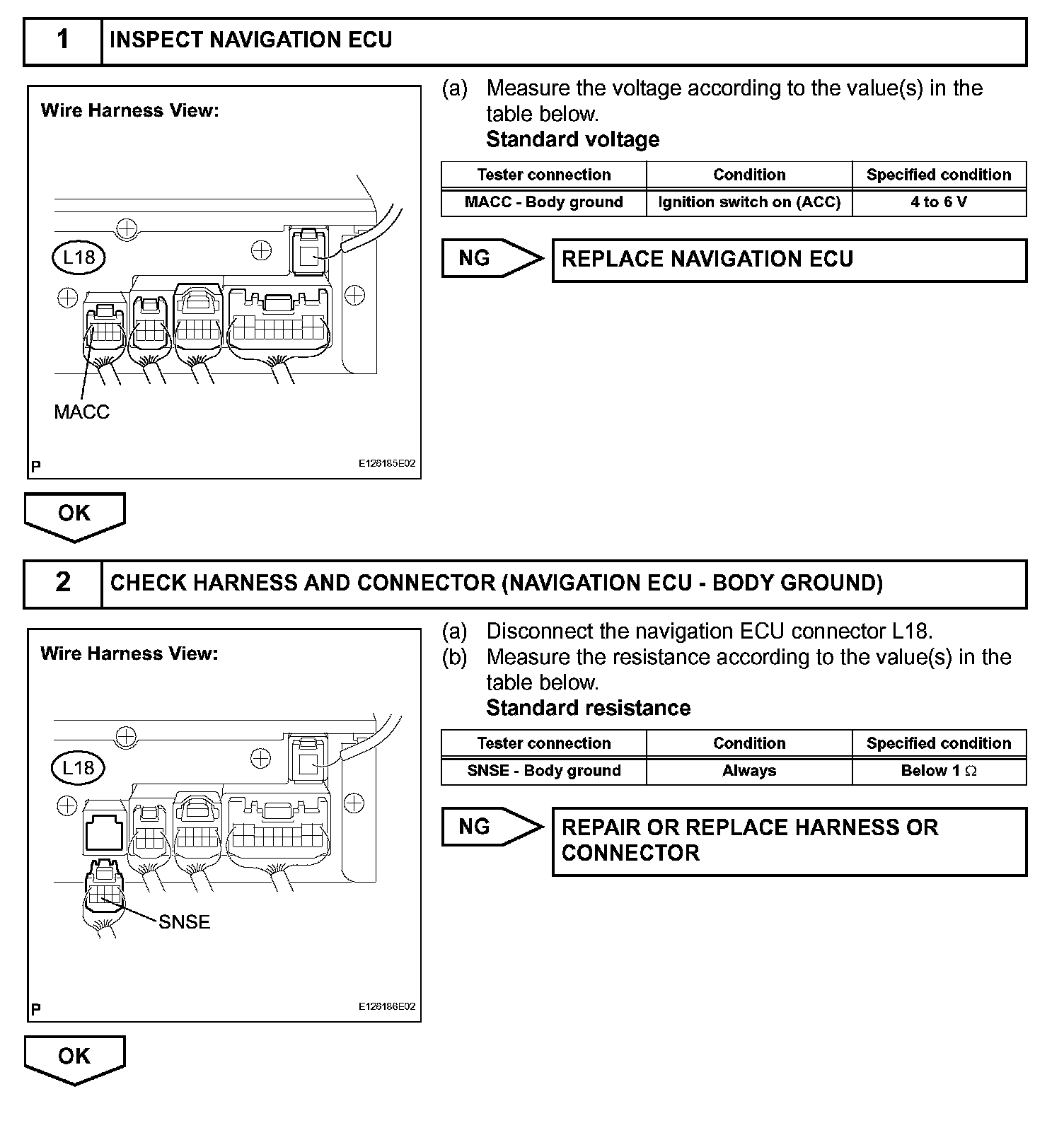 1 INSPECT NAVIGATION ECU

Wire Harness View:

L18

MACC

P E126185E02

(a) Measure the voltage according to the value(s) in the table below.

Standard voltage

| Tester connection | Condition | Specified condition |
|---|---|---|
| MACC - Body ground | Ignition switch on (ACC) | 4 to 6 V |

NG REPLACE NAVIGATION ECU

OK

2 CHECK HARNESS AND CONNECTOR (NAVIGATION ECU - BODY GROUND)

Wire Harness View:

L18

SNSE

P E126186E02

(a) Disconnect the navigation ECU connector L18.
(b) Measure the resistance according to the value(s) in the table below.

Standard resistance

| Tester connection | Condition | Specified condition |
|---|---|---|
| SNSE - Body ground | Always | Below 1 $\Omega$ |

NG REPAIR OR REPLACE HARNESS OR CONNECTOR

OK